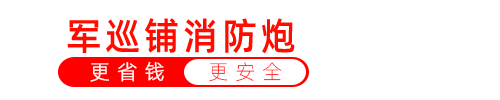 军巡铺消防炮

更省钱 更安全